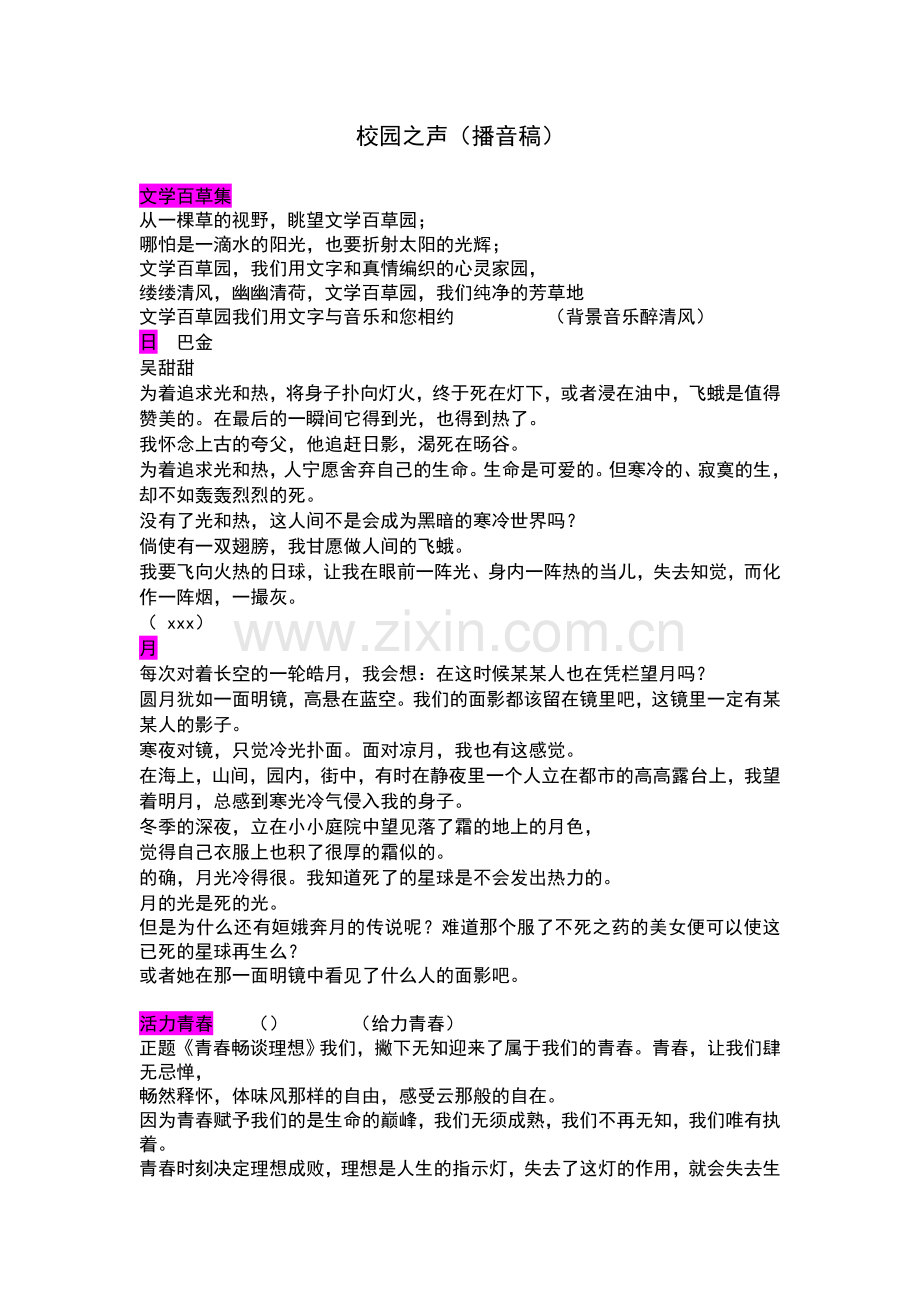 校园之声（播音稿）

文学百草集
从一棵草的视野，眺望文学百草园；
哪怕是一滴水的阳光，也要折射太阳的光辉；
文学百草园，我们用文字和真情编织的心灵家园，
缕缕清风，幽幽清荷，文学百草园，我们纯净的芳草地
文学百草园我们用文字与音乐和您相约　　　（背景音乐醉清风）
日　巴金
吴甜甜
为着追求光和热，将身子扑向灯火，终于死在灯下，或者浸在油中，飞蛾是值得赞美的。在最后的一瞬间它得到光，也得到热了。
我怀念上古的夸父，他追赶日影，渴死在旸谷。
为着追求光和热，人宁愿舍弃自己的生命。生命是可爱的。但寒冷的、寂寞的生，却不如轰轰烈烈的死。
没有了光和热，这人间不是会成为黑暗的寒冷世界吗？
倘使有一双翅膀，我甘愿做人间的飞蛾。
我要飞向火热的日球，让我在眼前一阵光、身内一阵热的当儿，失去知觉，而化作一阵烟，一撮灰。
（ xxx）
www.zixin.com.cn
月
每次对着长空的一轮皓月，我会想：在这时候某某人也在凭栏望月吗？
圆月犹如一面明镜，高悬在蓝空。我们的面影都该留在镜里吧，这镜里一定有某某人的影子。
寒夜对镜，只觉冷光扑面。面对凉月，我也有这感觉。
在海上，山间，园内，街中，有时在静夜里一个人立在都市的高高露台上，我望着明月，总感到寒光冷气侵入我的身子。
冬季的深夜，立在小小庭院中望见落了霜的地上的月色，
觉得自己衣服上也积了很厚的霜似的。
的确，月光冷得很。我知道死了的星球是不会发出热力的。
月的光是死的光。
但是为什么还有姮娥奔月的传说呢？难道那个服了不死之药的美女便可以使这已死的星球再生么？
或者她在那一面明镜中看见了什么人的面影吧。

活力青春　（）　（给力青春）
正题《青春畅谈理想》我们，撇下无知迎来了属于我们的青春。青春，让我们肆无忌惮，
畅然释怀，体味风那样的自由，感受云那般的自在。
因为青春赋予我们的是生命的巅峰，我们无须成熟，我们不再无知，我们唯有执着。
青春时刻决定理想成败，理想是人生的指示灯，失去了这灯的作用，就会失去生